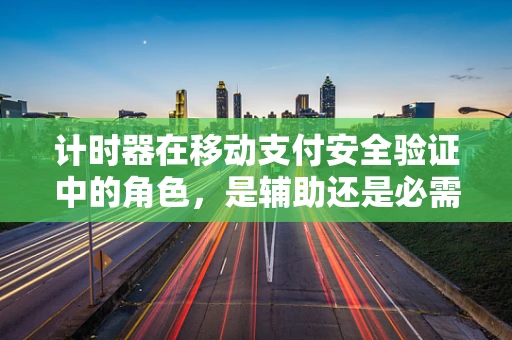 计时器在移动支付安全验证中的角色，是辅助还是必需